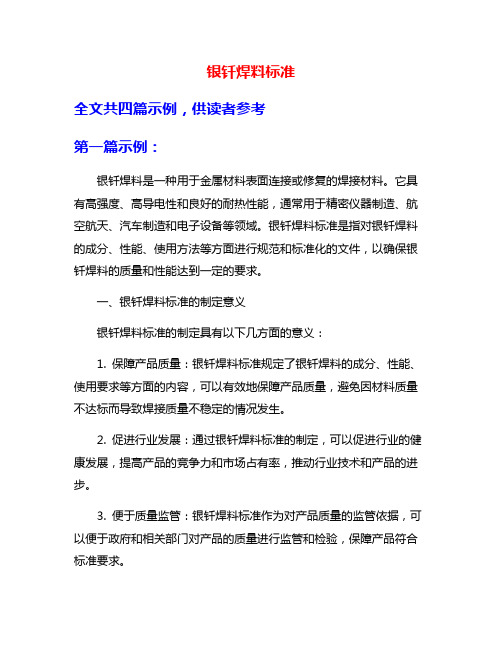 银钎焊料标准

全文共四篇示例，供读者参考

第一篇示例：

银钎焊料是一种用于金属材料表面连接或修复的焊接材料。它具有高强度、高导电性和良好的耐热性能，通常用于精密仪器制造、航空航天、汽车制造和电子设备等领域。银钎焊料标准是指对银钎焊料的成分、性能、使用方法等方面进行规范和标准化的文件，以确保银钎焊料的质量和性能达到一定的要求。

一、银钎焊料标准的制定意义

银钎焊料标准的制定具有以下几方面的意义：

1. 保障产品质量：银钎焊料标准规定了银钎焊料的成分、性能、使用要求等方面的内容，可以有效地保障产品质量，避免因材料质量不达标而导致焊接质量不稳定的情况发生。

2. 促进行业发展：通过银钎焊料标准的制定，可以促进行业的健康发展，提高产品的竞争力和市场占有率，推动行业技术和产品的进步。

3. 便于质量监管：银钎焊料标准作为对产品质量的监管依据，可以便于政府和相关部门对产品的质量进行监管和检验，保障产品符合标准要求。